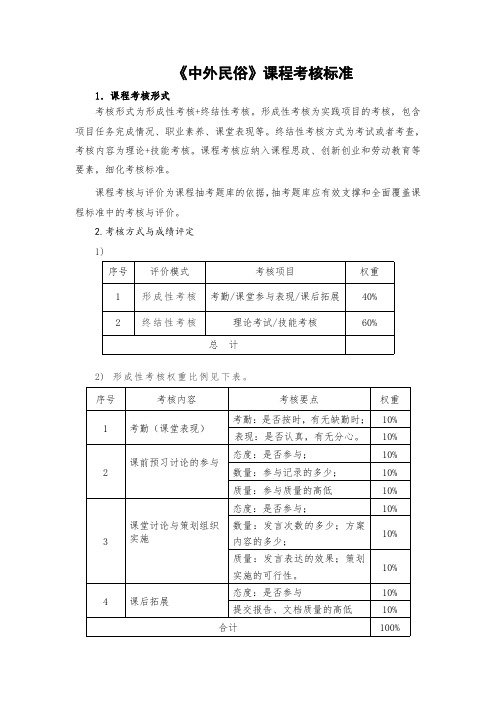 《中外民俗》课程考核标准

1. 课程考核形式

考核形式为形成性考核+终结性考核。形成性考核为实践项目的考核，包含项目任务完成情况、职业素养、课堂表现等。终结性考核方式为考试或者考查，考核内容为理论+技能考核。课程考核应纳入课程思政、创新创业和劳动教育等要素，细化考核标准。

课程考核与评价为课程抽考题库的依据，抽考题库应有效支撑和全面覆盖课程标准中的考核与评价。

2. 考核方式与成绩评定

1)

| 序号 | 评价模式 | 考核项目 | 权重 |
|---|---|---|---|
| 1 | 形成性考核 | 考勤/课堂参与表现/课后拓展 | 40% |
| 2 | 终结性考核 | 理论考试/技能考核 | 60% |
| 总　计 | | | |

2) 形成性考核权重比例见下表。

| 序号 | 考核内容 | 考核要点 | 权重 |
|---|---|---|---|
| 1 | 考勤（课堂表现） | 考勤：是否按时，有无缺勤时； | 10% |
| | | 表现：是否认真，有无分心。 | 10% |
| 2 | 课前预习讨论的参与 | 态度：是否参与； | 10% |
| | | 数量：参与记录的多少； | 10% |
| | | 质量：参与质量的高低 | 10% |
| 3 | 课堂讨论与策划组织实施 | 态度：是否参与； | 10% |
| | | 数量：发言次数的多少；方案内容的多少； | 10% |
| | | 质量：发言表达的效果；策划实施的可行性。 | 10% |
| 4 | 课后拓展 | 态度：是否参与 | 10% |
| | | 提交报告、文档质量的高低 | 10% |
| 合计 | | | 100% |